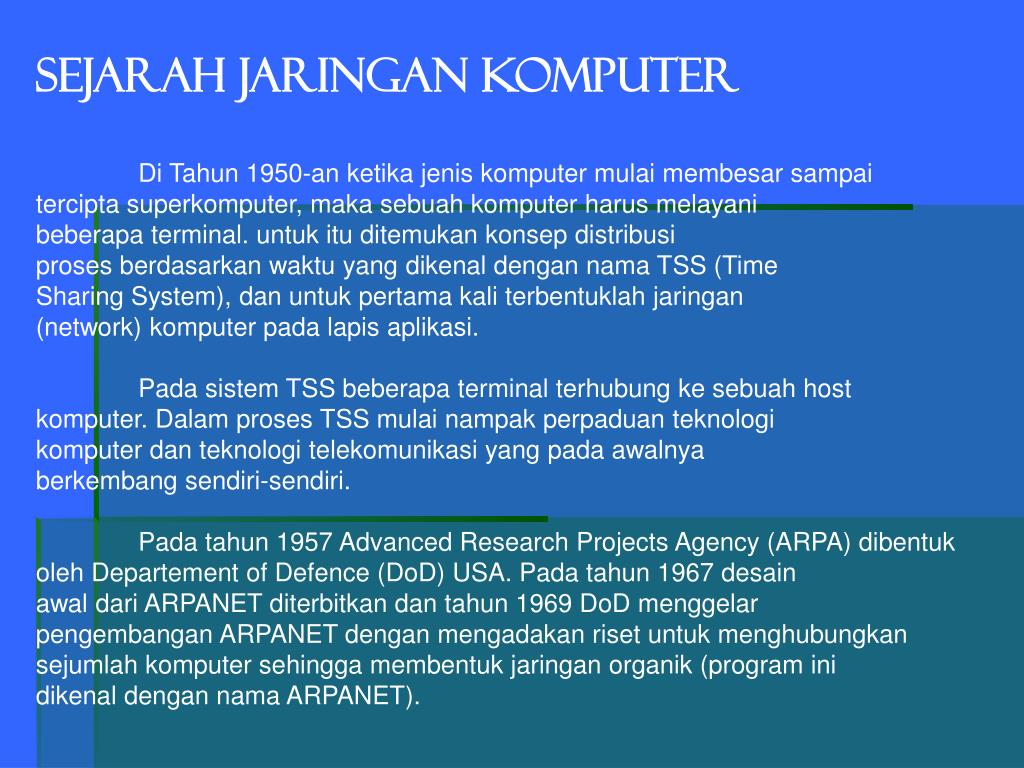 SEJARAH JARINGAN KOMPUTER

Di Tahun 1950-an ketika jenis komputer mulai membesar sampai tercipta superkomputer, maka sebuah komputer harus melayani beberapa terminal. untuk itu ditemukan konsep distribusi proses berdasarkan waktu yang dikenal dengan nama TSS (Time Sharing System), dan untuk pertama kali terbentuklah jaringan (network) komputer pada lapis aplikasi.

Pada sistem TSS beberapa terminal terhubung ke sebuah host komputer. Dalam proses TSS mulai nampak perpaduan teknologi komputer dan teknologi telekomunikasi yang pada awalnya berkembang sendiri-sendiri.

Pada tahun 1957 Advanced Research Projects Agency (ARPA) dibentuk oleh Departement of Defence (DoD) USA. Pada tahun 1967 desain awal dari ARPANET diterbitkan dan tahun 1969 DoD menggelar pengembangan ARPANET dengan mengadakan riset untuk menghubungkan sejumlah komputer sehingga membentuk jaringan organik (program ini dikenal dengan nama ARPANET).